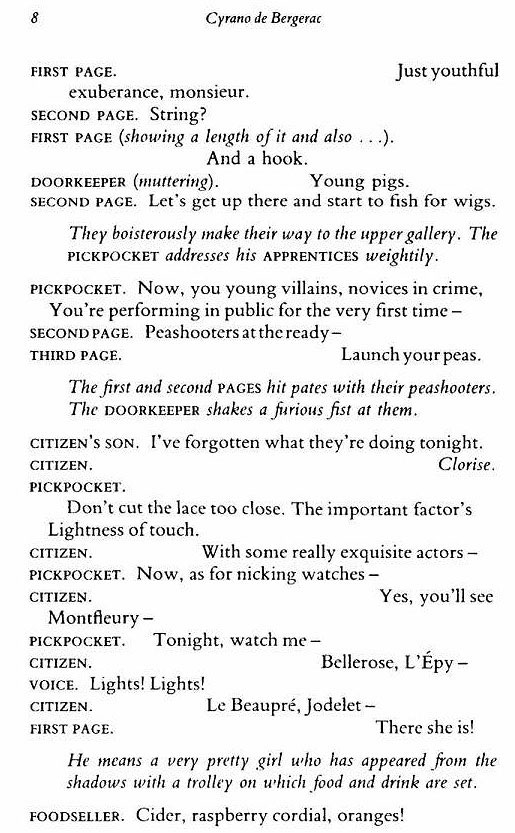 8 Cyrano de Bergerac

FIRST PAGE. Just youthful exuberance, monsieur.
SECOND PAGE. String?
FIRST PAGE (showing a length of it and also . . .). And a hook.
DOORKEEPER (muttering). Young pigs.
SECOND PAGE. Let's get up there and start to fish for wigs.

They boisterously make their way to the upper gallery. The PICKPOCKET addresses his APPRENTICES weightily.

PICKPOCKET. Now, you young villains, novices in crime, You're performing in public for the very first time –
SECOND PAGE. Peashooters at the ready –
THIRD PAGE. Launch your peas.

The first and second PAGES hit pates with their peashooters. The DOORKEEPER shakes a furious fist at them.

CITIZEN'S SON. I've forgotten what they're doing tonight.
CITIZEN. Clorise.
PICKPOCKET.
Don't cut the lace too close. The important factor's Lightness of touch.
CITIZEN. With some really exquisite actors –
PICKPOCKET. Now, as for nicking watches –
CITIZEN. Yes, you'll see Montfleury –
PICKPOCKET. Tonight, watch me –
CITIZEN. Bellerose, L'Épy –
VOICE. Lights! Lights!
CITIZEN. Le Beaupré, Jodelet –
FIRST PAGE. There she is!

He means a very pretty girl who has appeared from the shadows with a trolley on which food and drink are set.

FOODSELLER. Cider, raspberry cordial, oranges!